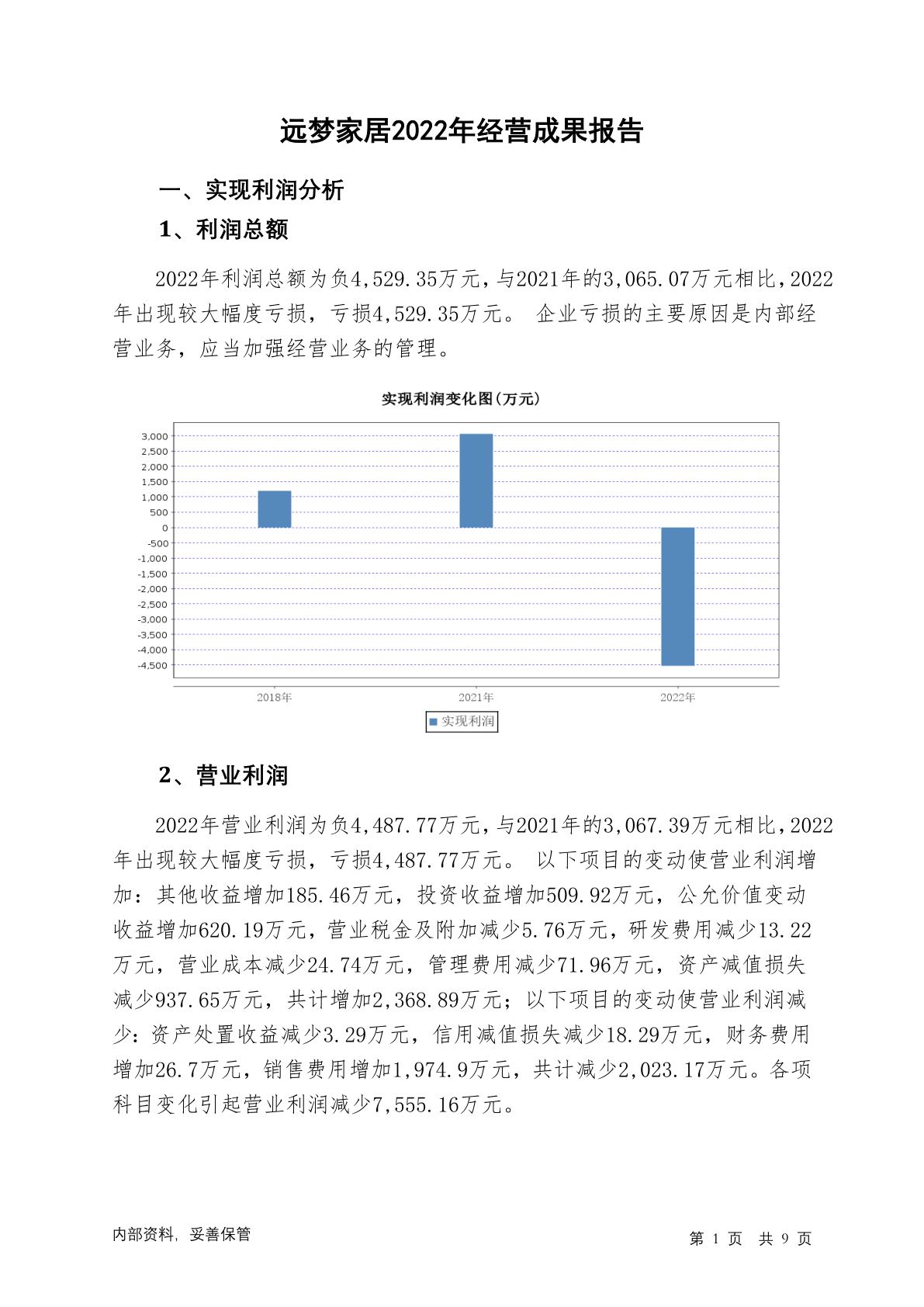 远梦家居2022年经营成果报告

一、实现利润分析

1、利润总额

2022年利润总额为负4,529.35万元，与2021年的3,065.07万元相比，2022年出现较大幅度亏损，亏损4,529.35万元。 企业亏损的主要原因是内部经营业务，应当加强经营业务的管理。

实现利润变化图(万元)

3,000
2,500
2,000
1,500
1,000
500
0
-500
-1,000
-1,500
-2,000
-2,500
-3,000
-3,500
-4,000
-4,500

2018年 2021年 2022年

实现利润

2、营业利润

2022年营业利润为负4,487.77万元，与2021年的3,067.39万元相比，2022年出现较大幅度亏损，亏损4,487.77万元。 以下项目的变动使营业利润增加：其他收益增加185.46万元，投资收益增加509.92万元，公允价值变动收益增加620.19万元，营业税金及附加减少5.76万元，研发费用减少13.22万元，营业成本减少24.74万元，管理费用减少71.96万元，资产减值损失减少937.65万元，共计增加2,368.89万元；以下项目的变动使营业利润减少：资产处置收益减少3.29万元，信用减值损失减少18.29万元，财务费用增加26.7万元，销售费用增加1,974.9万元，共计减少2,023.17万元。各项科目变化引起营业利润减少7,555.16万元。

内部资料，妥善保管

第 1 页 共 9 页